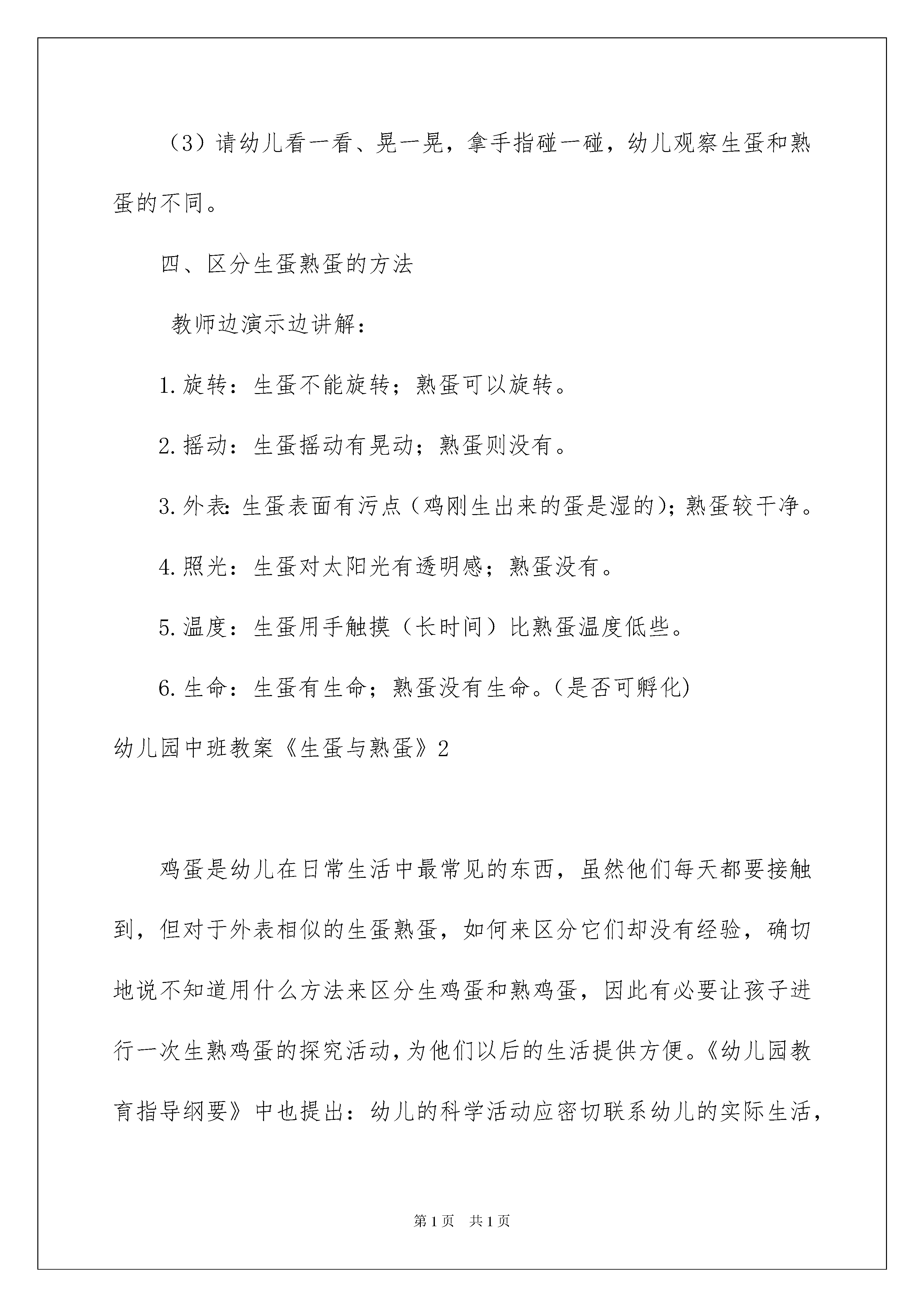 （3）请幼儿看一看、晃一晃，拿手指碰一碰，幼儿观察生蛋和熟蛋的不同。

四、区分生蛋熟蛋的方法

教师边演示边讲解：

1.旋转：生蛋不能旋转；熟蛋可以旋转。

2.摇动：生蛋摇动有晃动；熟蛋则没有。

3.外表：生蛋表面有污点（鸡刚生出来的蛋是湿的）；熟蛋较干净。

4.照光：生蛋对太阳光有透明感；熟蛋没有。

5.温度：生蛋用手触摸（长时间）比熟蛋温度低些。

6.生命：生蛋有生命；熟蛋没有生命。(是否可孵化)

幼儿园中班教案《生蛋与熟蛋》2

鸡蛋是幼儿在日常生活中最常见的东西，虽然他们每天都要接触到，但对于外表相似的生蛋熟蛋，如何来区分它们却没有经验，确切地说不知道用什么方法来区分生鸡蛋和熟鸡蛋，因此有必要让孩子进行一次生熟鸡蛋的探究活动，为他们以后的生活提供方便。《幼儿园教育指导纲要》中也提出：幼儿的科学活动应密切联系幼儿的实际生活，

第1页 共1页